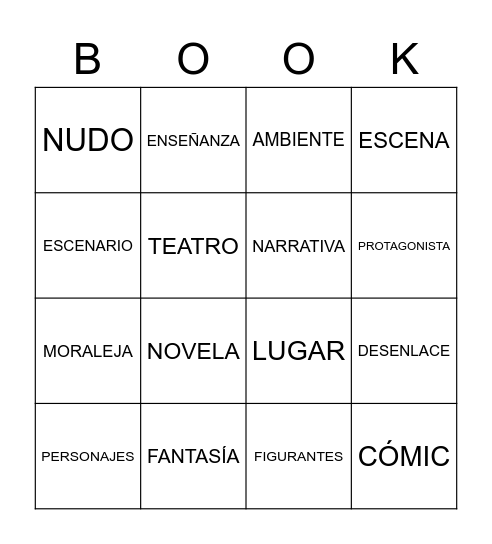 | B | O | O | K |
|---|---|---|---|
| NUDO | ENSEÑANZA | AMBIENTE | ESCENA |
| ESCENARIO | TEATRO | NARRATIVA | PROTAGONISTA |
| MORALEJA | NOVELA | LUGAR | DESENLACE |
| PERSONAJES | FANTASÍA | FIGURANTES | CÓMIC |